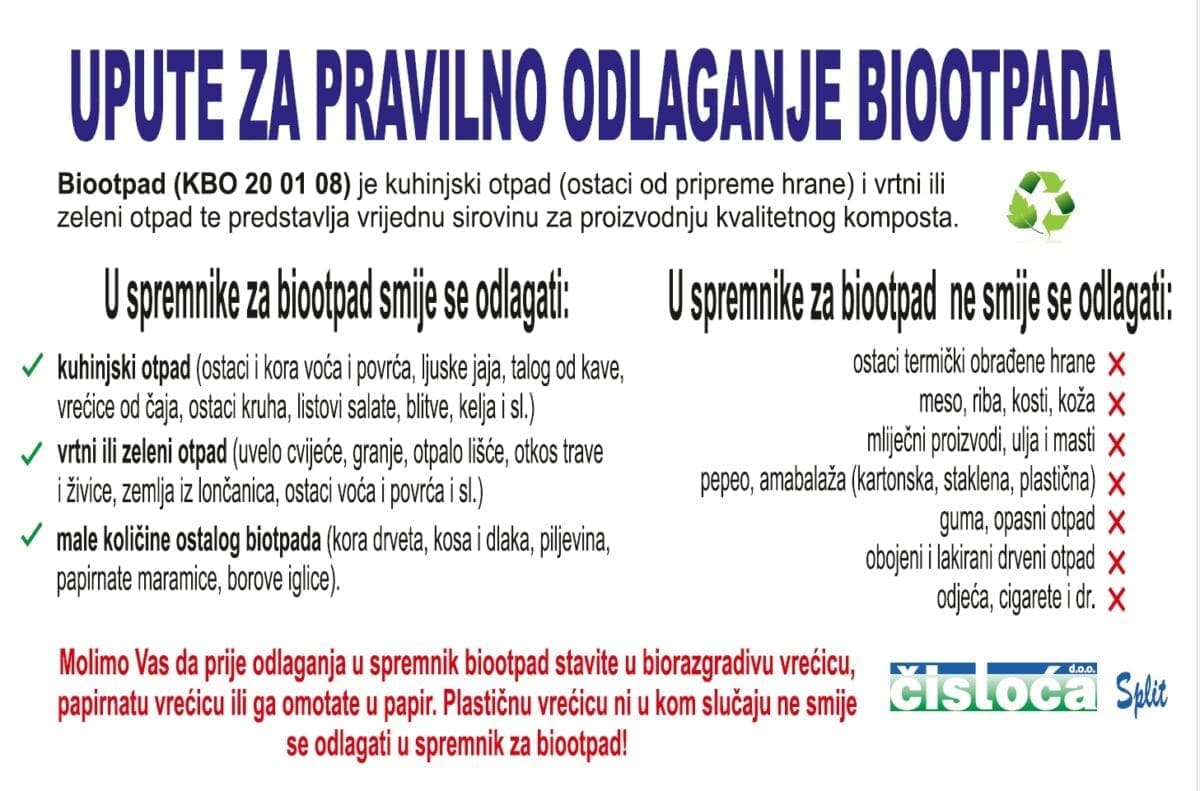 UPUTE ZA PRAVILNO ODLAGANJE BIOOTPADA

Biootpad (KBO 20 01 08) je kuhinjski otpad (ostaci od pripreme hrane) i vrtni ili zeleni otpad te predstavlja vrijednu sirovinu za proizvodnju kvalitetnog komposta.

U spremnike za biootpad smije se odlagati:

✓ kuhinjski otpad (ostaci i kora voća i povrća, ljuske jaja, talog od kave, vrećice od čaja, ostaci kruha, listovi salate, blitve, kelja i sl.)

✓ vrtni ili zeleni otpad (uvelo cvijeće, granje, otpalo lišće, otkos trave i živice, zemlja iz lončanica, ostaci voća i povrća i sl.)

✓ male količine ostalog biotpada (kora drveta, kosa i dlaka, piljevina, papirnate maramice, borove iglice).

U spremnike za biootpad ne smije se odlagati:

ostaci termički obrađene hrane ✗
meso, riba, kosti, koža ✗
mliječni proizvodi, ulja i masti ✗
pepeo, amabalaža (kartonska, staklena, plastična) ✗
guma, opasni otpad ✗
obojeni i lakirani drveni otpad ✗
odjeća, cigarete i dr. ✗

Molimo Vas da prije odlaganja u spremnik biootpad stavite u biorazgradivu vrećicu, papirnatu vrećicu ili ga omotate u papir. Plastičnu vrećicu ni u kom slučaju ne smije se odlagati u spremnik za biootpad!

čistoća d.o.o. Split